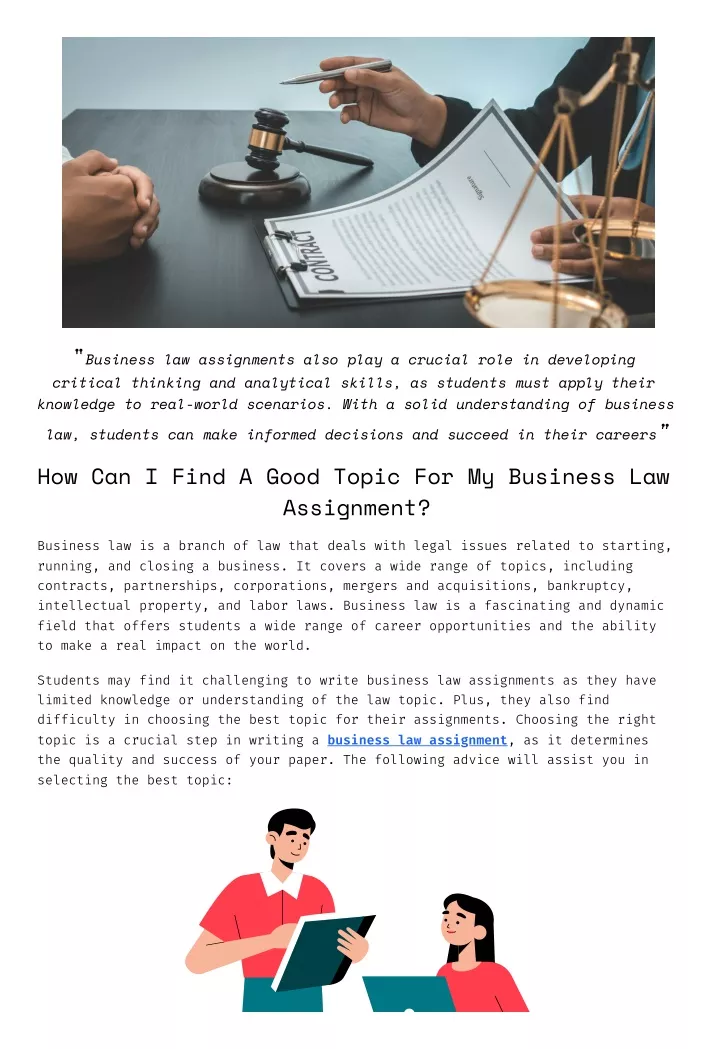 CONTRACT

Signature

"Business law assignments also play a crucial role in developing critical thinking and analytical skills, as students must apply their knowledge to real-world scenarios. With a solid understanding of business law, students can make informed decisions and succeed in their careers"

How Can I Find A Good Topic For My Business Law Assignment?

Business law is a branch of law that deals with legal issues related to starting, running, and closing a business. It covers a wide range of topics, including contracts, partnerships, corporations, mergers and acquisitions, bankruptcy, intellectual property, and labor laws. Business law is a fascinating and dynamic field that offers students a wide range of career opportunities and the ability to make a real impact on the world.

Students may find it challenging to write business law assignments as they have limited knowledge or understanding of the law topic. Plus, they also find difficulty in choosing the best topic for their assignments. Choosing the right topic is a crucial step in writing a business law assignment, as it determines the quality and success of your paper. The following advice will assist you in selecting the best topic: